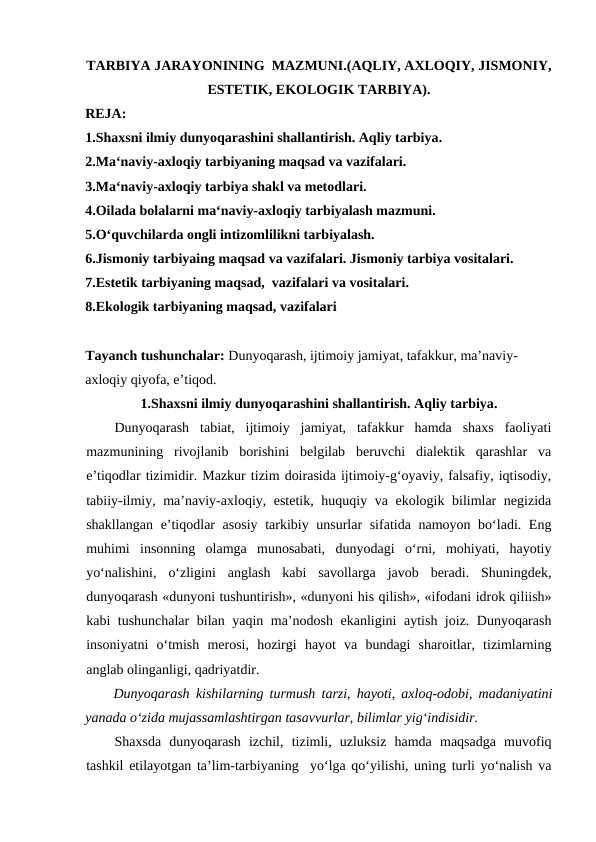 TARBIYA JARAYONINING MAZMUNI.(AQLIY, AXLOQIY, JISMONIY, ESTETIK, EKOLOGIK TARBIYA).

REJA:
1.Shaxsni ilmiy dunyoqarashini shallantirish. Aqliy tarbiya.
2.Ma‘naviy-axloqiy tarbiyaning maqsad va vazifalari.
3.Ma‘naviy-axloqiy tarbiya shakl va metodlari.
4.Oilada bolalarni ma‘naviy-axloqiy tarbiyalash mazmuni.
5.O‘quvchilarda ongli intizomlilikni tarbiyalash.
6.Jismoniy tarbiyaing maqsad va vazifalari. Jismoniy tarbiya vositalari.
7.Estetik tarbiyaning maqsad, vazifalari va vositalari.
8.Ekologik tarbiyaning maqsad, vazifalari

Tayanch tushunchalar: Dunyoqarash, ijtimoiy jamiyat, tafakkur, ma’naviy-axloqiy qiyofa, e’tiqod.

1.Shaxsni ilmiy dunyoqarashini shallantirish. Aqliy tarbiya.

Dunyoqarash tabiat, ijtimoiy jamiyat, tafakkur hamda shaxs faoliyati mazmunining rivojlanib borishini belgilab beruvchi dialektik qarashlar va e’tiqodlar tizimidir. Mazkur tizim doirasida ijtimoiy-g‘oyaviy, falsafiy, iqtisodiy, tabiiy-ilmiy, ma’naviy-axloqiy, estetik, huquqiy va ekologik bilimlar negizida shakllangan e’tiqodlar asosiy tarkibiy unsurlar sifatida namoyon bo‘ladi. Eng muhimi insonning olamga munosabati, dunyodagi o‘rni, mohiyati, hayotiy yo‘nalishini, o‘zligini anglash kabi savollarga javob beradi. Shuningdek, dunyoqarash «dunyoni tushuntirish», «dunyoni his qilish», «ifodani idrok qiliish» kabi tushunchalar bilan yaqin ma’nodosh ekanligini aytish joiz. Dunyoqarash insoniyatni o‘tmish merosi, hozirgi hayot va bundagi sharoitlar, tizimlarning anglab olinganligi, qadriyatdir.

Dunyoqarash kishilarning turmush tarzi, hayoti, axloq-odobi, madaniyatini yanada o‘zida mujassamlashtirgan tasavvurlar, bilimlar yig‘indisidir.

Shaxsda dunyoqarash izchil, tizimli, uzluksiz hamda maqsadga muvofiq tashkil etilayotgan ta’lim-tarbiyaning yo‘lga qo‘yilishi, uning turli yo‘nalish va